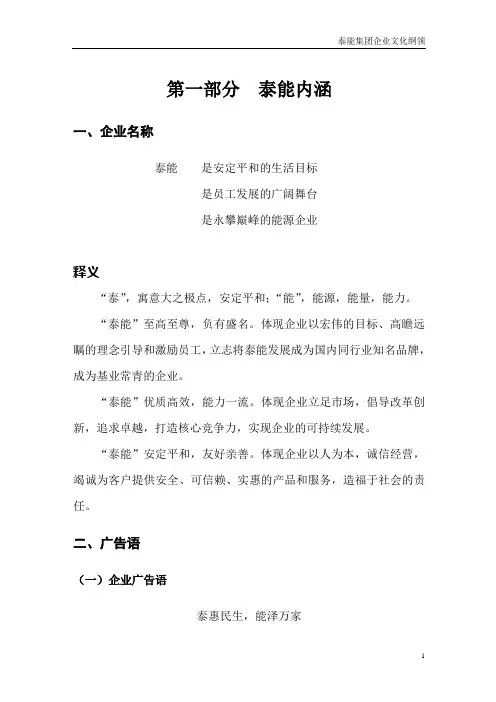 泰能集团企业文化纲领

第一部分　泰能内涵

一、企业名称

泰能　　是安定平和的生活目标
　　　　是员工发展的广阔舞台
　　　　是永攀巅峰的能源企业

释义

“泰”，寓意大之极点，安定平和；“能”，能源，能量，能力。

“泰能”至高至尊，负有盛名。体现企业以宏伟的目标、高瞻远瞩的理念引导和激励员工，立志将泰能发展成为国内同行业知名品牌，成为基业常青的企业。

“泰能”优质高效，能力一流。体现企业立足市场，倡导改革创新，追求卓越，打造核心竞争力，实现企业的可持续发展。

“泰能”安定平和，友好亲善。体现企业以人为本，诚信经营，竭诚为客户提供安全、可信赖、实惠的产品和服务，造福于社会的责任。

二、广告语

（一）企业广告语

泰惠民生，能泽万家

1